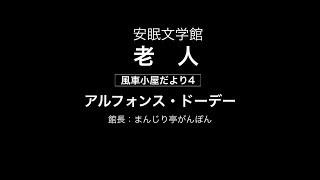 安眠文学館

老　人

風車小屋だより4

アルフォンス・ドーデー

館長：まんじり亭がんぽん